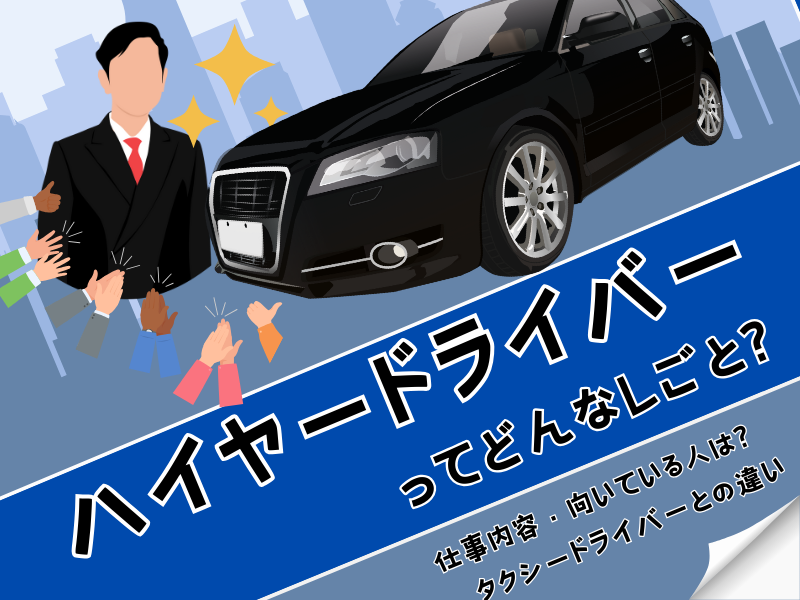 ハイヤードライバー
ってどんなしごと?

仕事内容・向いている人は?
タクシードライバーとの違い